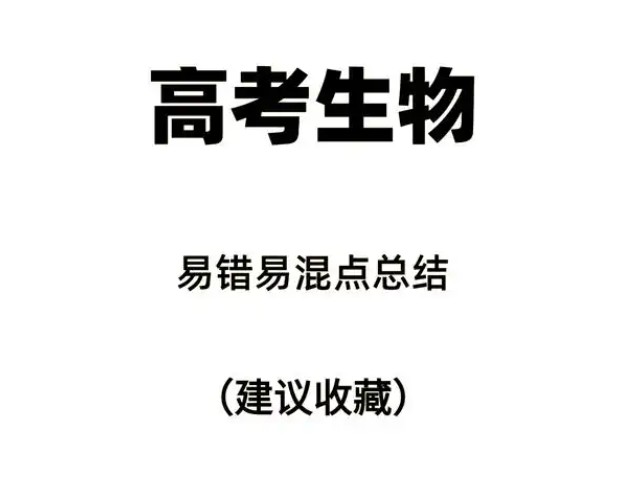 高考生物

易错易混点总结

（建议收藏）